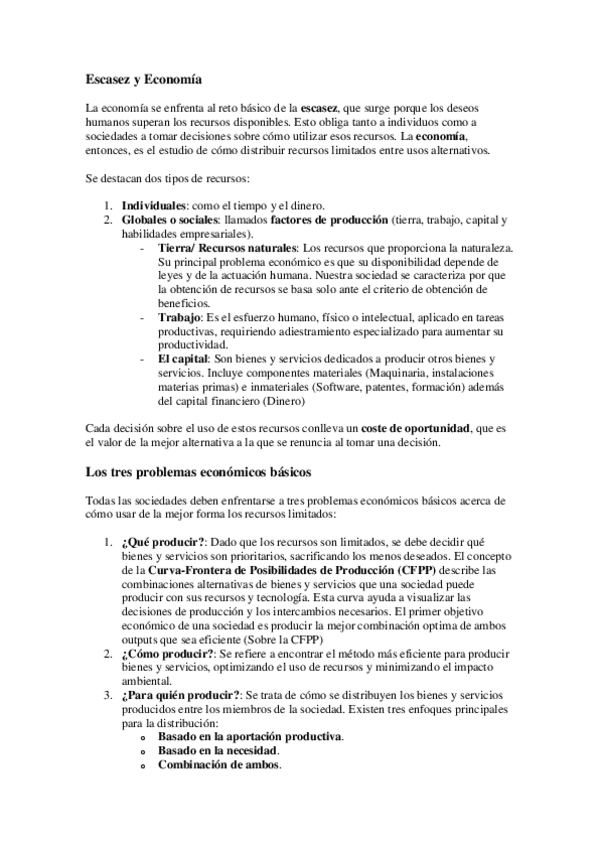 Escasez y Economía

La economía se enfrenta al reto básico de la escasez, que surge porque los deseos humanos superan los recursos disponibles. Esto obliga tanto a individuos como a sociedades a tomar decisiones sobre cómo utilizar esos recursos. La economía, entonces, es el estudio de cómo distribuir recursos limitados entre usos alternativos.

Se destacan dos tipos de recursos:

1. Individuales: como el tiempo y el dinero.
2. Globales o sociales: llamados factores de producción (tierra, trabajo, capital y habilidades empresariales).
- Tierra/ Recursos naturales: Los recursos que proporciona la naturaleza. Su principal problema económico es que su disponibilidad depende de leyes y de la actuación humana. Nuestra sociedad se caracteriza por que la obtención de recursos se basa solo ante el criterio de obtención de beneficios.
- Trabajo: Es el esfuerzo humano, físico o intelectual, aplicado en tareas productivas, requiriendo adiestramiento especializado para aumentar su productividad.
- El capital: Son bienes y servicios dedicados a producir otros bienes y servicios. Incluye componentes materiales (Maquinaria, instalaciones materias primas) e inmateriales (Software, patentes, formación) además del capital financiero (Dinero)

Cada decisión sobre el uso de estos recursos conlleva un coste de oportunidad, que es el valor de la mejor alternativa a la que se renuncia al tomar una decisión.

Los tres problemas económicos básicos

Todas las sociedades deben enfrentarse a tres problemas económicos básicos acerca de cómo usar de la mejor forma los recursos limitados:

1. ¿Qué producir?: Dado que los recursos son limitados, se debe decidir qué bienes y servicios son prioritarios, sacrificando los menos deseados. El concepto de la Curva-Frontera de Posibilidades de Producción (CFPP) describe las combinaciones alternativas de bienes y servicios que una sociedad puede producir con sus recursos y tecnología. Esta curva ayuda a visualizar las decisiones de producción y los intercambios necesarios. El primer objetivo económico de una sociedad es producir la mejor combinación optima de ambos outputs que sea eficiente (Sobre la CFPP)
2. ¿Cómo producir?: Se refiere a encontrar el método más eficiente para producir bienes y servicios, optimizando el uso de recursos y minimizando el impacto ambiental.
3. ¿Para quién producir?: Se trata de cómo se distribuyen los bienes y servicios producidos entre los miembros de la sociedad. Existen tres enfoques principales para la distribución:
o Basado en la aportación productiva.
o Basado en la necesidad.
o Combinación de ambos.